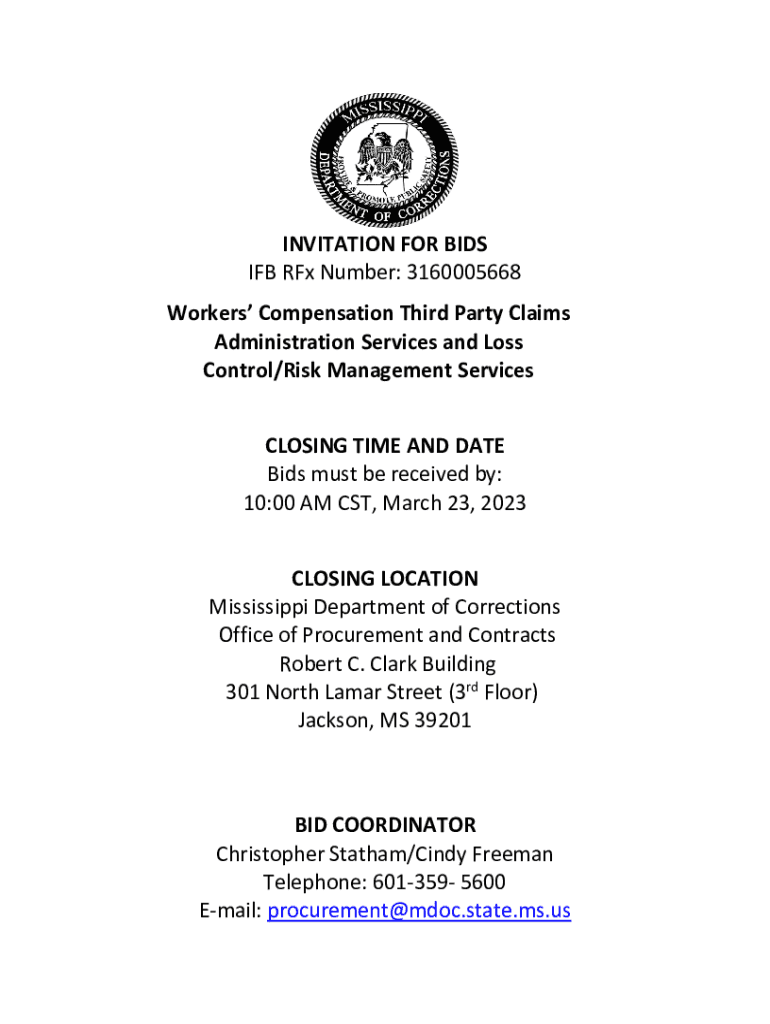 MISSISSIPPI DEPARTMENT OF CORRECTIONS
PROTECT & PROMOTE PUBLIC SAFETY

INVITATION FOR BIDS
IFB RFx Number: 3160005668

Workers' Compensation Third Party Claims Administration Services and Loss Control/Risk Management Services

CLOSING TIME AND DATE
Bids must be received by:
10:00 AM CST, March 23, 2023

CLOSING LOCATION
Mississippi Department of Corrections
Office of Procurement and Contracts
Robert C. Clark Building
301 North Lamar Street (3$^{rd}$ Floor)
Jackson, MS 39201

BID COORDINATOR
Christopher Statham/Cindy Freeman
Telephone: 601-359- 5600
E-mail: procurement@mdoc.state.ms.us